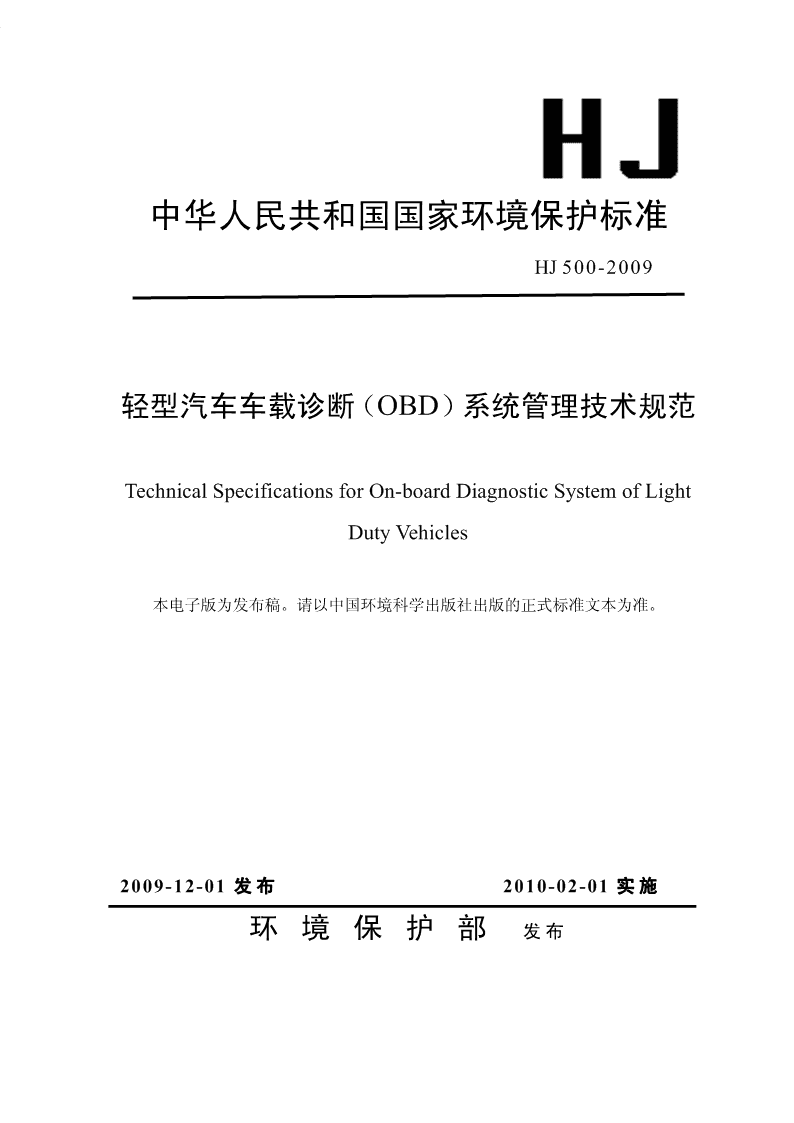 HJ

中华人民共和国国家环境保护标准

HJ 500-2009

轻型汽车车载诊断（OBD）系统管理技术规范

Technical Specifications for On-board Diagnostic System of Light Duty Vehicles

本电子版为发布稿。请以中国环境科学出版社出版的正式标准文本为准。

2009-12-01 发布　　2010-02-01 实施

环 境 保 护 部　发布